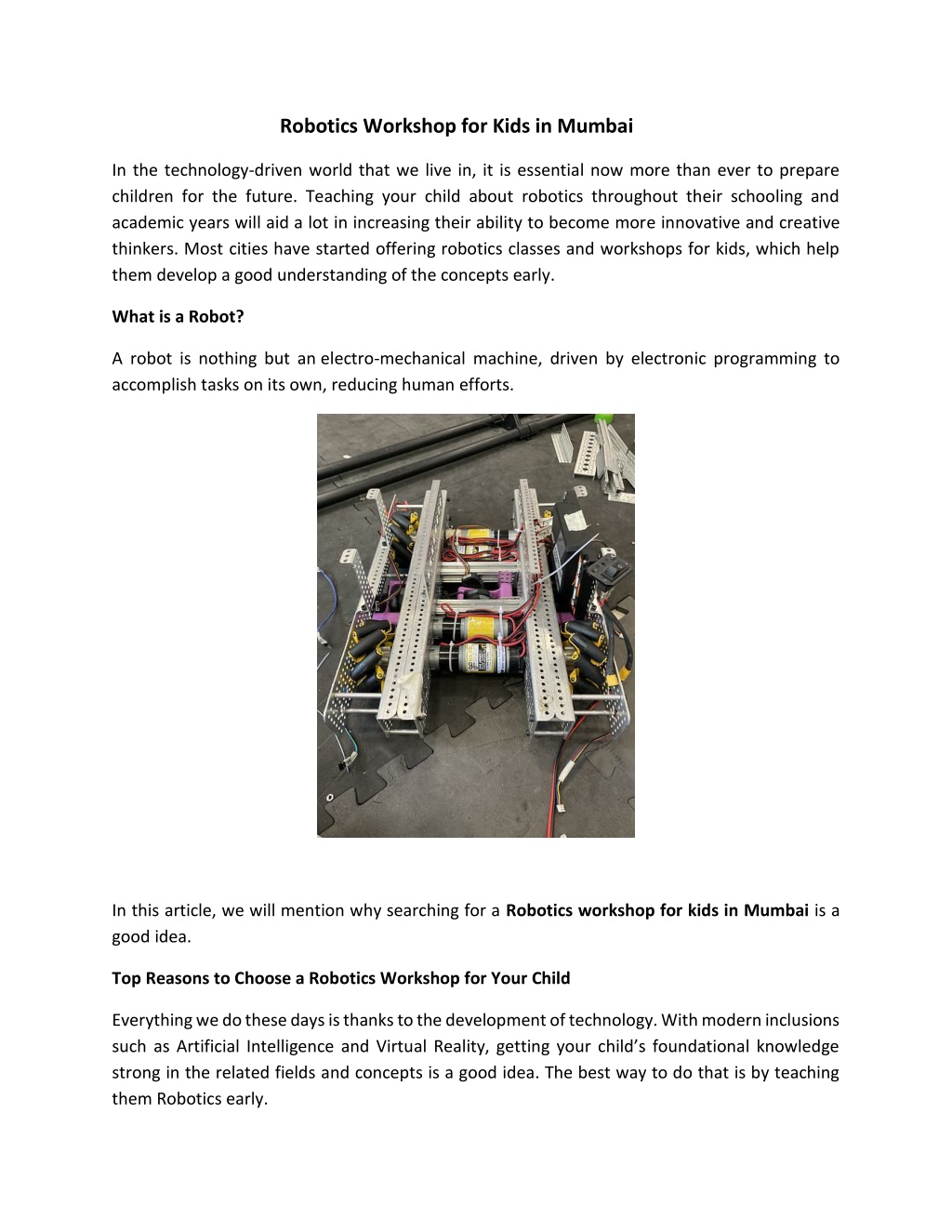 Robotics Workshop for Kids in Mumbai

In the technology-driven world that we live in, it is essential now more than ever to prepare children for the future. Teaching your child about robotics throughout their schooling and academic years will aid a lot in increasing their ability to become more innovative and creative thinkers. Most cities have started offering robotics classes and workshops for kids, which help them develop a good understanding of the concepts early.

What is a Robot?

A robot is nothing but an electro-mechanical machine, driven by electronic programming to accomplish tasks on its own, reducing human efforts.

In this article, we will mention why searching for a Robotics workshop for kids in Mumbai is a good idea.

Top Reasons to Choose a Robotics Workshop for Your Child

Everything we do these days is thanks to the development of technology. With modern inclusions such as Artificial Intelligence and Virtual Reality, getting your child's foundational knowledge strong in the related fields and concepts is a good idea. The best way to do that is by teaching them Robotics early.